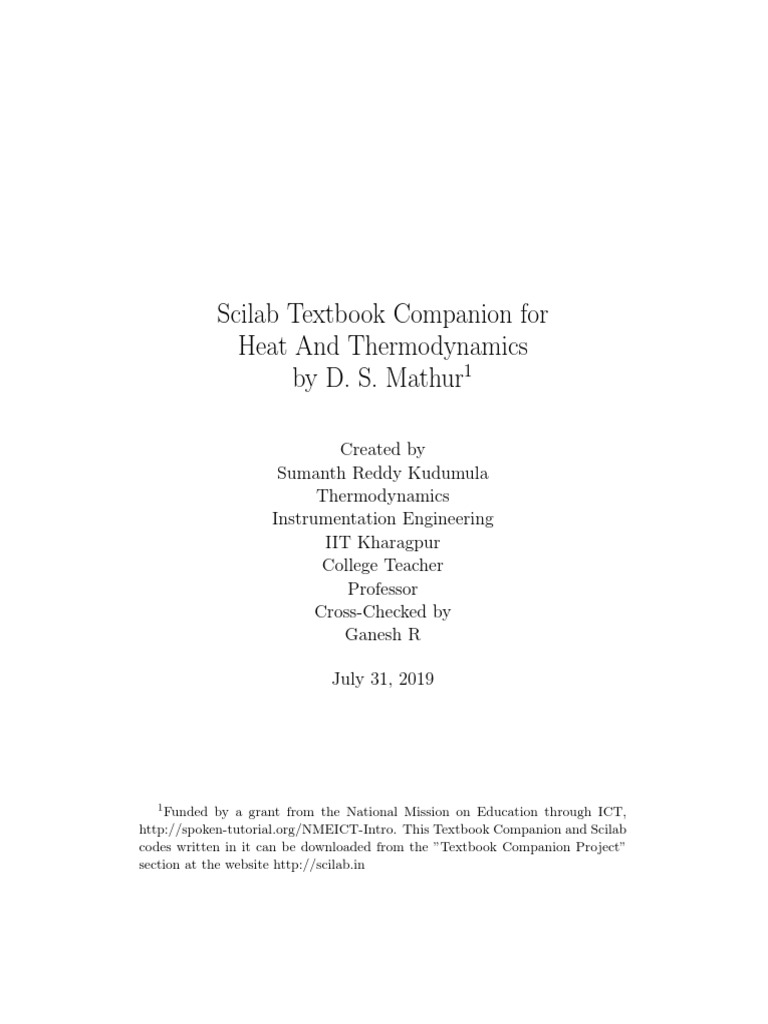 Scilab Textbook Companion for
Heat And Thermodynamics
by D. S. Mathur$^1$

Created by
Sumanth Reddy Kudumula
Thermodynamics
Instrumentation Engineering
IIT Kharagpur
College Teacher
Professor
Cross-Checked by
Ganesh R

July 31, 2019

$^1$Funded by a grant from the National Mission on Education through ICT, http://spoken-tutorial.org/NMEICT-Intro. This Textbook Companion and Scilab codes written in it can be downloaded from the "Textbook Companion Project" section at the website http://scilab.in